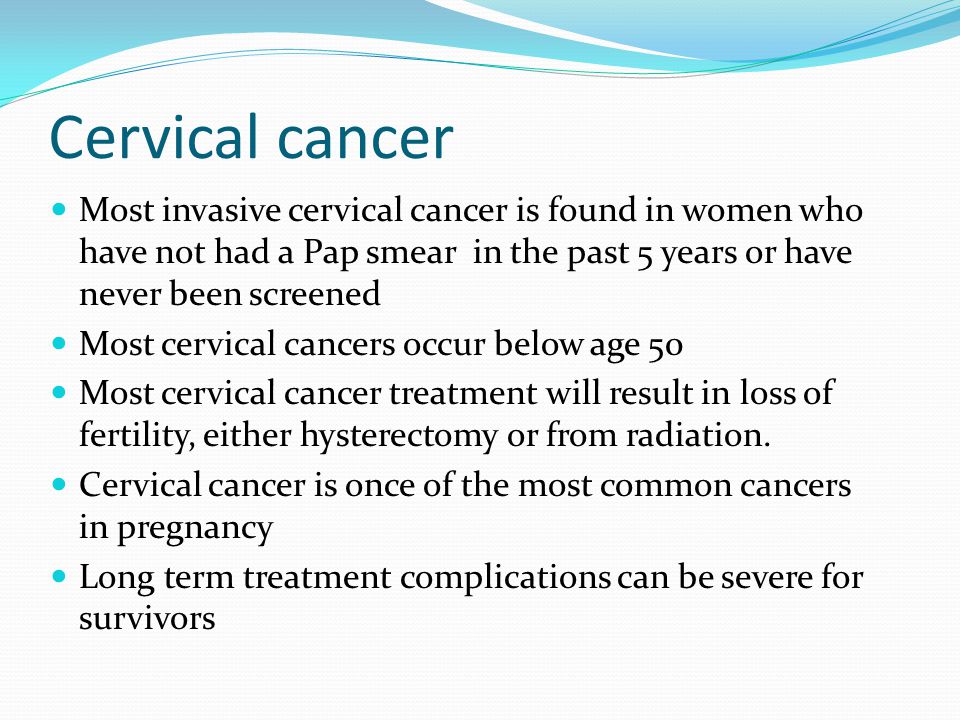 Cervical cancer

- Most invasive cervical cancer is found in women who have not had a Pap smear in the past 5 years or have never been screened
- Most cervical cancers occur below age 50
- Most cervical cancer treatment will result in loss of fertility, either hysterectomy or from radiation.
- Cervical cancer is once of the most common cancers in pregnancy
- Long term treatment complications can be severe for survivors